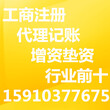 工商注册
代理记账
增资垫资
行业前十
15910377675